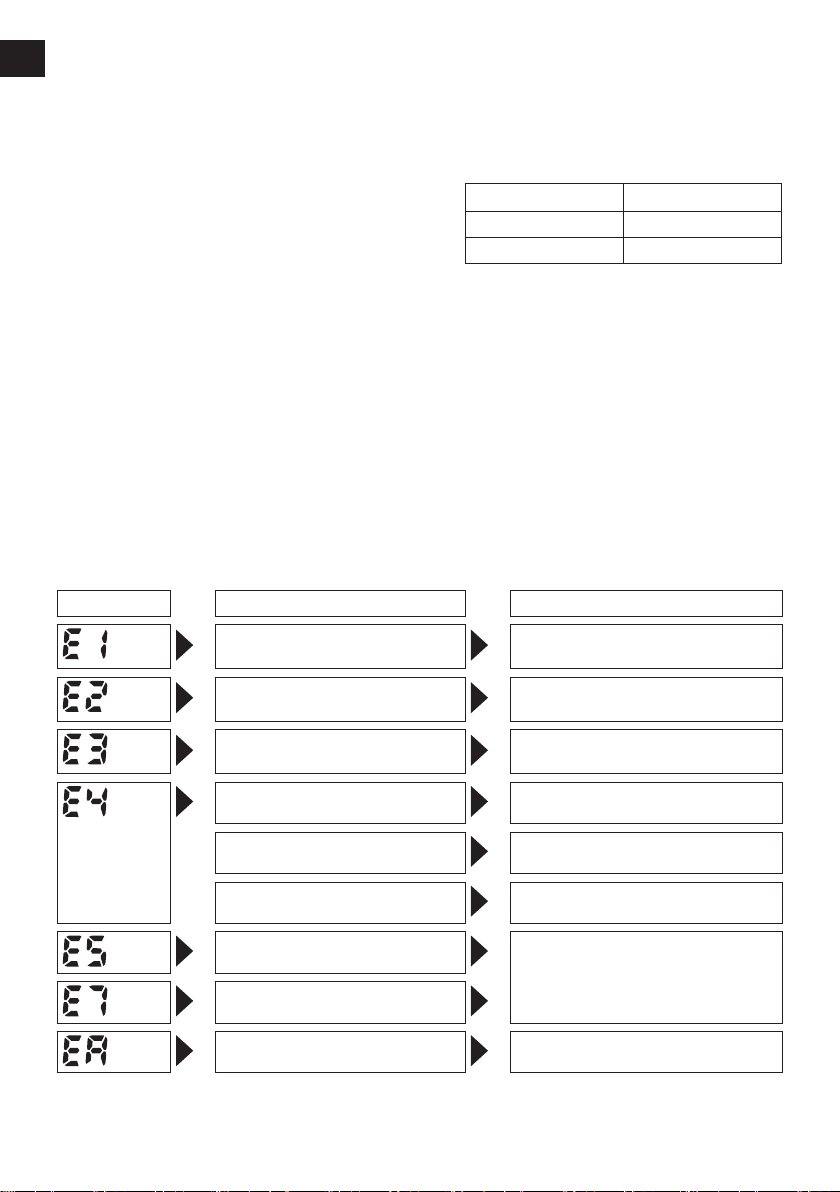 E 1

E2

E3

E4

E5

E7

EA